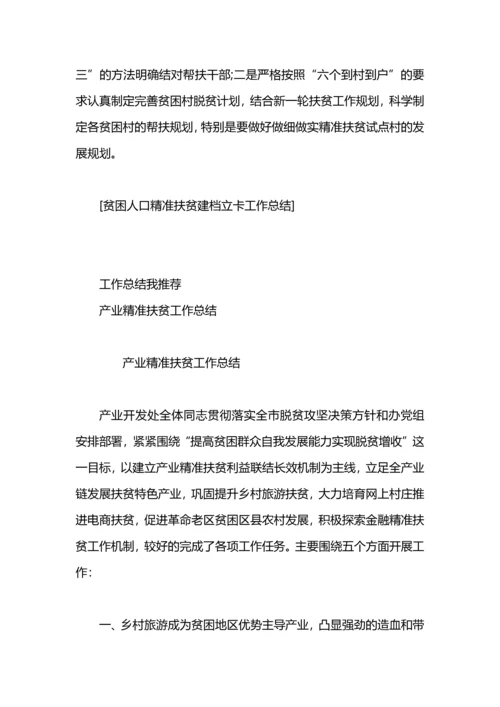 三”的方法明确结对帮扶干部;二是严格按照“六个到村到户”的要求认真制定完善贫困村脱贫计划，结合新一轮扶贫工作规划，科学制定各贫困村的帮扶规划，特别是要做好做细做实精准扶贫试点村的发展规划。

[贫困人口精准扶贫建档立卡工作总结]

工作总结我推荐
产业精准扶贫工作总结

产业精准扶贫工作总结

产业开发处全体同志贯彻落实全市脱贫攻坚决策方针和办党组安排部署，紧紧围绕“提高贫困群众自我发展能力实现脱贫增收”这一目标，以建立产业精准扶贫利益联结长效机制为主线，立足全产业链发展扶贫特色产业，巩固提升乡村旅游扶贫，大力培育网上村庄推进电商扶贫，促进革命老区贫困区县农村发展，积极探索金融精准扶贫工作机制，较好的完成了各项工作任务。主要围绕五个方面开展工作：

一、乡村旅游成为贫困地区优势主导产业，凸显强劲的造血和带